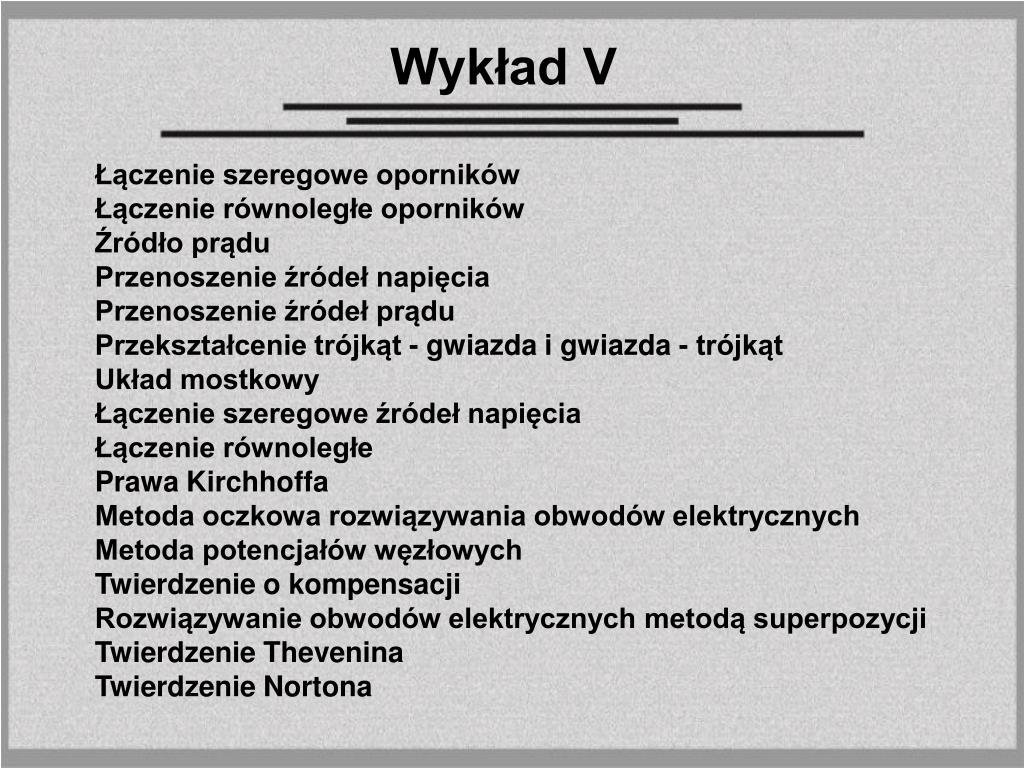 Wykład V

Łączenie szeregowe oporników
Łączenie równoległe oporników
Źródło prądu
Przenoszenie źródeł napięcia
Przenoszenie źródeł prądu
Przekształcenie trójkąt - gwiazda i gwiazda - trójkąt
Układ mostkowy
Łączenie szeregowe źródeł napięcia
Łączenie równoległe
Prawa Kirchhoffa
Metoda oczkowa rozwiązywania obwodów elektrycznych
Metoda potencjałów węzłowych
Twierdzenie o kompensacji
Rozwiązywanie obwodów elektrycznych metodą superpozycji
Twierdzenie Thevenina
Twierdzenie Nortona